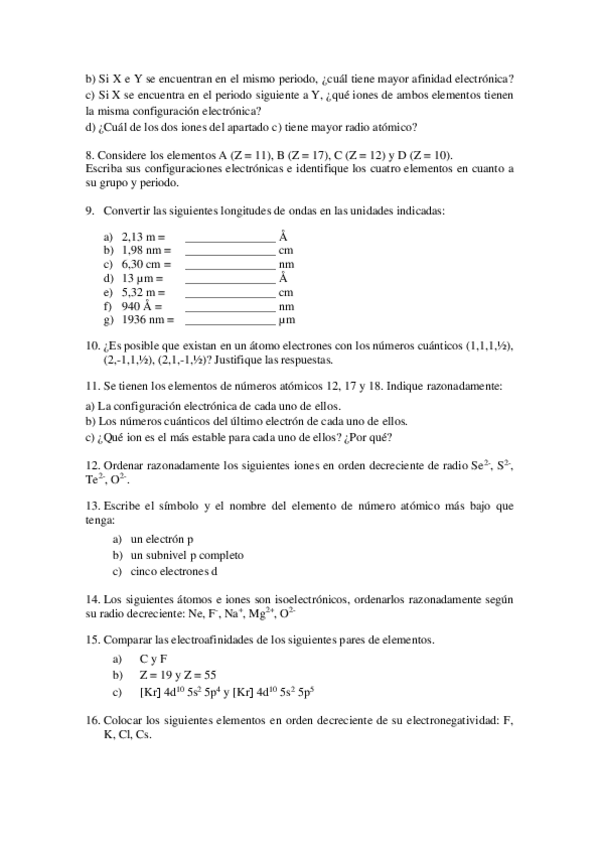 b) Si X e Y se encuentran en el mismo periodo, ¿cuál tiene mayor afinidad electrónica?
c) Si X se encuentra en el periodo siguiente a Y, ¿qué iones de ambos elementos tienen la misma configuración electrónica?
d) ¿Cuál de los dos iones del apartado c) tiene mayor radio atómico?

8. Considere los elementos A (Z = 11), B (Z = 17), C (Z = 12) y D (Z = 10).
Escriba sus configuraciones electrónicas e identifique los cuatro elementos en cuanto a su grupo y periodo.

9. Convertir las siguientes longitudes de ondas en las unidades indicadas:

a) 2,13 m = _______________ Å
b) 1,98 nm = _______________ cm
c) 6,30 cm = _______________ nm
d) 13 μm = _______________ Å
e) 5,32 m = _______________ cm
f) 940 Å = _______________ nm
g) 1936 nm = _______________ μm

10. ¿Es posible que existan en un átomo electrones con los números cuánticos (1,1,1,½), (2,-1,1,½), (2,1,-1,½)? Justifique las respuestas.

11. Se tienen los elementos de números atómicos 12, 17 y 18. Indique razonadamente:
a) La configuración electrónica de cada uno de ellos.
b) Los números cuánticos del último electrón de cada uno de ellos.
c) ¿Qué ion es el más estable para cada uno de ellos? ¿Por qué?

12. Ordenar razonadamente los siguientes iones en orden decreciente de radio $Se^{2-}$, $S^{2-}$, $Te^{2-}$, $O^{2-}$.

13. Escribe el símbolo y el nombre del elemento de número atómico más bajo que tenga:
a) un electrón p
b) un subnivel p completo
c) cinco electrones d

14. Los siguientes átomos e iones son isoelectrónicos, ordenarlos razonadamente según su radio decreciente: Ne, $F^-$, $Na^+$, $Mg^{2+}$, $O^{2-}$

15. Comparar las electroafinidades de los siguientes pares de elementos.
a) C y F
b) Z = 19 y Z = 55
c) [Kr] $4d^{10}$ $5s^2$ $5p^4$ y [Kr] $4d^{10}$ $5s^2$ $5p^5$

16. Colocar los siguientes elementos en orden decreciente de su electronegatividad: F, K, Cl, Cs.